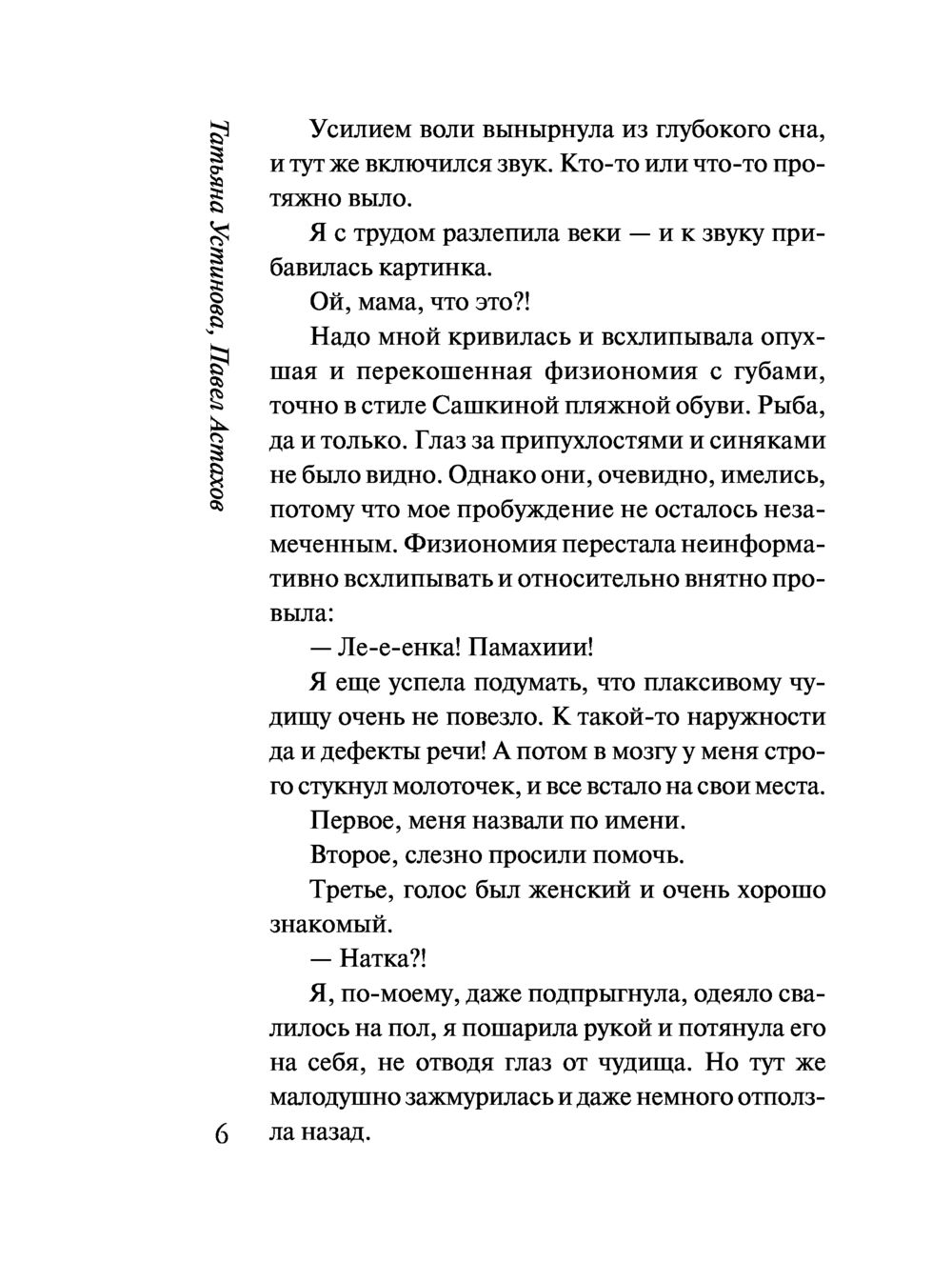 Татьяна Устинова, Павел Астахов

Усилием воли вынырнула из глубокого сна, и тут же включился звук. Кто-то или что-то протяжно выло.

Я с трудом разлепила веки — и к звуку прибавилась картинка.

Ой, мама, что это?!

Надо мной кривилась и всхлипывала опухшая и перекошенная физиономия с губами, точно в стиле Сашкиной пляжной обуви. Рыба, да и только. Глаз за припухлостями и синяками не было видно. Однако они, очевидно, имелись, потому что мое пробуждение не осталось незамеченным. Физиономия перестала неинформативно всхлипывать и относительно внятно провыла:

— Ле-е-енка! Памахиии!

Я еще успела подумать, что плаксивому чудищу очень не повезло. К такой-то наружности да и дефекты речи! А потом в мозгу у меня строго стукнул молоточек, и все встало на свои места.

Первое, меня назвали по имени.

Второе, слезно просили помочь.

Третье, голос был женский и очень хорошо знакомый.

— Натка?!

Я, по-моему, даже подпрыгнула, одеяло свалилось на пол, я пошарила рукой и потянула его на себя, не отводя глаз от чудища. Но тут же малодушно зажмурилась и даже немного отползла назад.

6